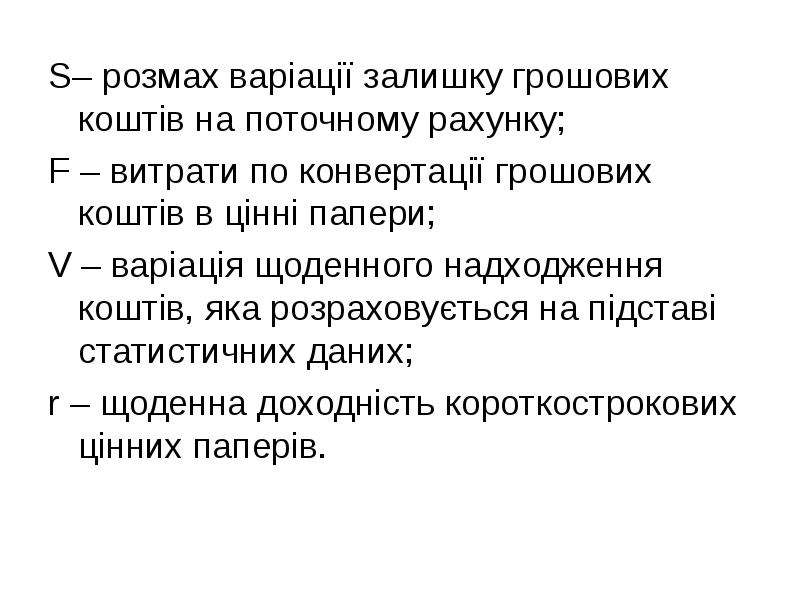 S– розмах варіації залишку грошових коштів на поточному рахунку;

F – витрати по конвертації грошових коштів в цінні папери;

V – варіація щоденного надходження коштів, яка розраховується на підставі статистичних даних;

r – щоденна доходність короткострокових цінних паперів.